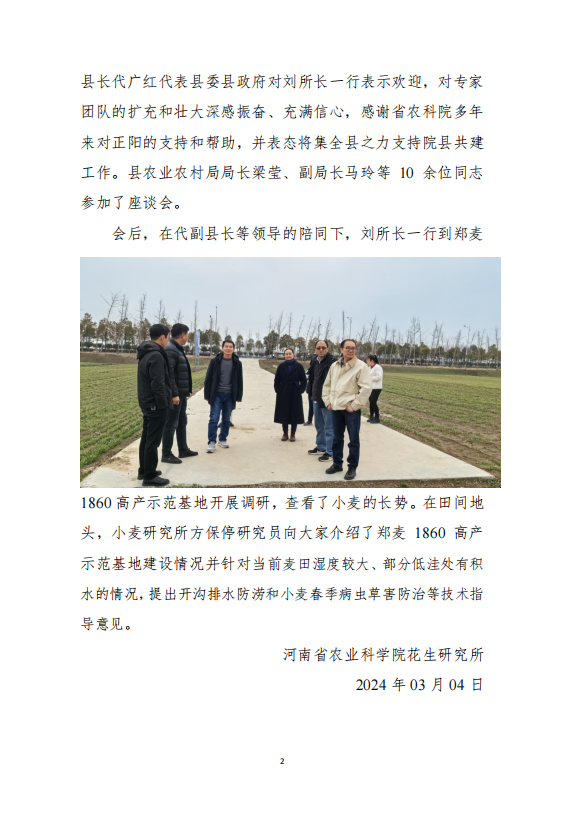 县长代广红代表县委县政府对刘所长一行表示欢迎，对专家团队的扩充和壮大深感振奋、充满信心，感谢省农科院多年来对正阳的支持和帮助，并表态将集全县之力支持院县共建工作。县农业农村局局长梁莹、副局长马玲等10余位同志参加了座谈会。

会后，在代副县长等领导的陪同下，刘所长一行到郑麦1860高产示范基地开展调研，查看了小麦的长势。在田间地头，小麦研究所方保停研究员向大家介绍了郑麦1860高产示范基地建设情况并针对当前麦田湿度较大、部分低洼处有积水的情况，提出开沟排水防涝和小麦春季病虫草害防治等技术指导意见。

河南省农业科学院花生研究所
2024年03月04日

2